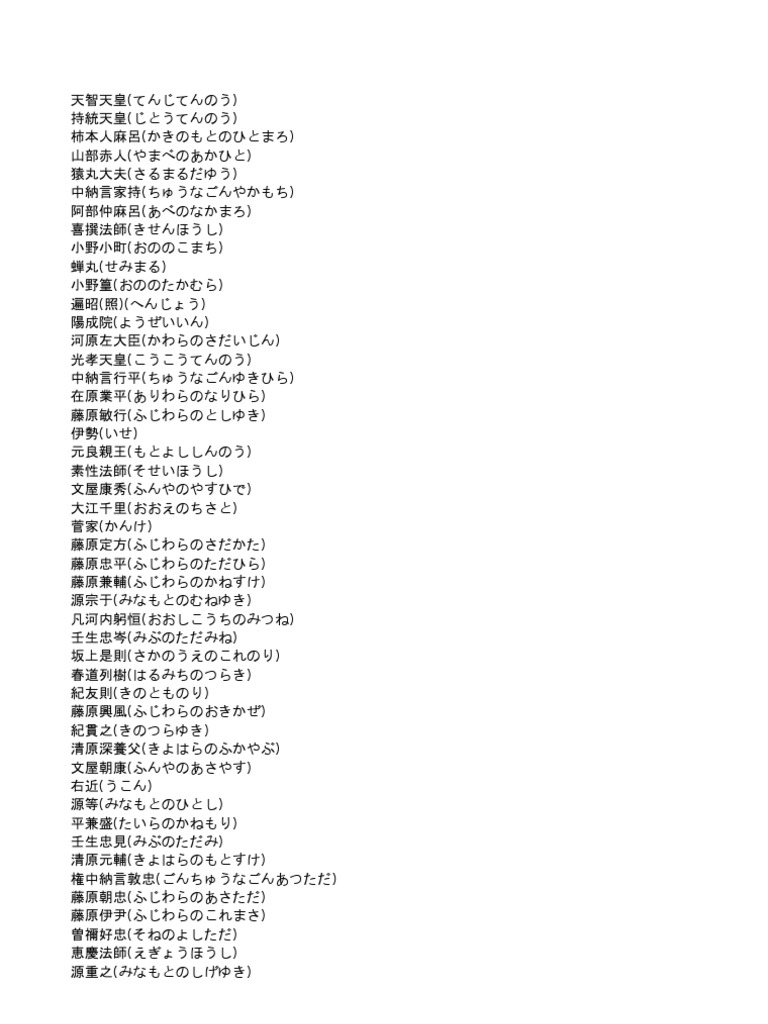 天智天皇(てんじてんのう)
持統天皇(じとうてんのう)
柿本人麻呂(かきのもとのひとまろ)
山部赤人(やまべのあかひと)
猿丸大夫(さるまるだゆう)
中納言家持(ちゅうなごんやかもち)
阿部仲麻呂(あべのなかまろ)
喜撰法師(きせんほうし)
小野小町(おののこまち)
蝉丸(せみまる)
小野篁(おののたかむら)
遍昭(照)(へんじょう)
陽成院(ようぜいいん)
河原左大臣(かわらのさだいじん)
光孝天皇(こうこうてんのう)
中納言行平(ちゅうなごんゆきひら)
在原業平(ありわらのなりひら)
藤原敏行(ふじわらのとしゆき)
伊勢(いせ)
元良親王(もとよししんのう)
素性法師(そせいほうし)
文屋康秀(ふんやのやすひで)
大江千里(おおえのちさと)
菅家(かんけ)
藤原定方(ふじわらのさだかた)
藤原忠平(ふじわらのただひら)
藤原兼輔(ふじわらのかねすけ)
源宗于(みなもとのむねゆき)
凡河内躬恒(おおしこうちのみつね)
壬生忠岑(みぶのただみね)
坂上是則(さかのうえのこれのり)
春道列樹(はるみちのつらき)
紀友則(きのとものり)
藤原興風(ふじわらのおきかぜ)
紀貫之(きのつらゆき)
清原深養父(きよはらのふかやぶ)
文屋朝康(ふんやのあさやす)
右近(うこん)
源等(みなもとのひとし)
平兼盛(たいらのかねもり)
壬生忠見(みぶのただみ)
清原元輔(きよはらのもとすけ)
権中納言敦忠(ごんちゅうなごんあつただ)
藤原朝忠(ふじわらのあさただ)
藤原伊尹(ふじわらのこれまさ)
曽禰好忠(そねのよしただ)
恵慶法師(えぎょうほうし)
源重之(みなもとのしげゆき)